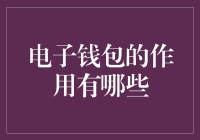 电子钱包的作用有哪些